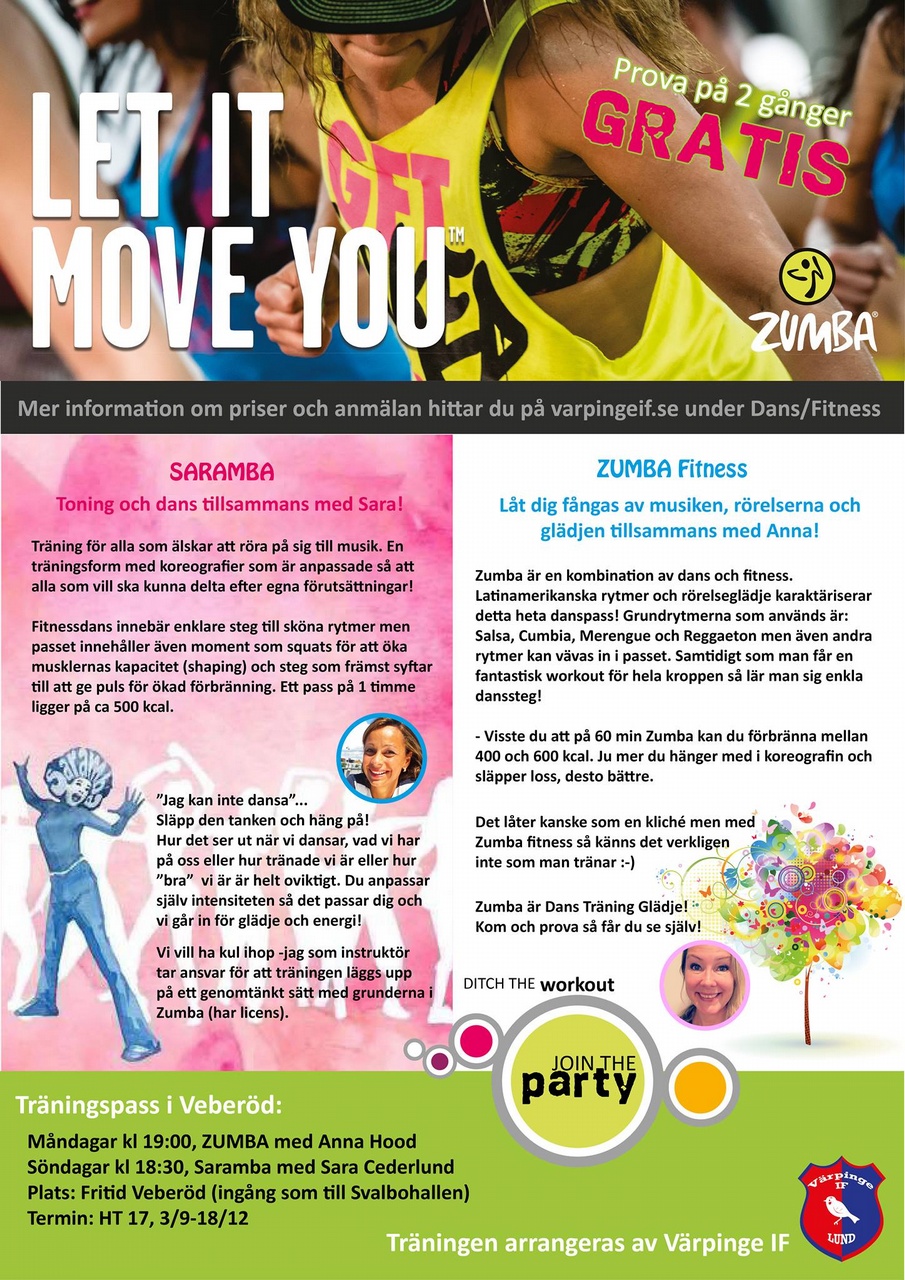 LET IT MOVE YOU™

GET

Prova på 2 gånger
GRATIS

ZUMBA®

Mer information om priser och anmälan hittar du på varpingeif.se under Dans/Fitness

SARAMBA
Toning och dans tillsammans med Sara!

Träning för alla som älskar att röra på sig till musik. En träningsform med koreografier som är anpassade så att alla som vill ska kunna delta efter egna förutsättningar!

Fitnessdans innebär enklare steg till sköna rytmer men passet innehåller även moment som squats för att öka musklernas kapacitet (shaping) och steg som främst syftar till att ge puls för ökad förbränning. Ett pass på 1 timme ligger på ca 500 kcal.

"Jag kan inte dansa"...
Släpp den tanken och häng på!
Hur det ser ut när vi dansar, vad vi har på oss eller hur tränade vi är eller hur "bra" vi är är helt oviktigt. Du anpassar själv intensiteten så det passar dig och vi går in för glädje och energi!

Vi vill ha kul ihop -jag som instruktör tar ansvar för att träningen läggs upp på ett genomtänkt sätt med grunderna i Zumba (har licens).

ZUMBA Fitness
Låt dig fångas av musiken, rörelserna och glädjen tillsammans med Anna!

Zumba är en kombination av dans och fitness. Latinamerikanska rytmer och rörelseglädje karaktäriserar detta heta danspass! Grundrytmerna som används är: Salsa, Cumbia, Merengue och Reggaeton men även andra rytmer kan vävas in i passet. Samtidigt som man får en fantastisk workout för hela kroppen så lär man sig enkla danssteg!

- Visste du att på 60 min Zumba kan du förbränna mellan 400 och 600 kcal. Ju mer du hänger med i koreografin och släpper loss, desto bättre.

Det låter kanske som en kliché men med Zumba fitness så känns det verkligen inte som man tränar :-)

Zumba är Dans Träning Glädje!
Kom och prova så får du se själv!

DITCH THE workout

JOIN THE party

Träningspass i Veberöd:
Måndagar kl 19:00, ZUMBA med Anna Hood
Söndagar kl 18:30, Saramba med Sara Cederlund
Plats: Fritid Veberöd (ingång som till Svalbohallen)
Termin: HT 17, 3/9-18/12

Träningen arrangeras av Värpinge IF

Värpinge IF LUND